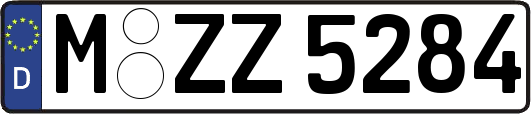 D
M ZZ 5284